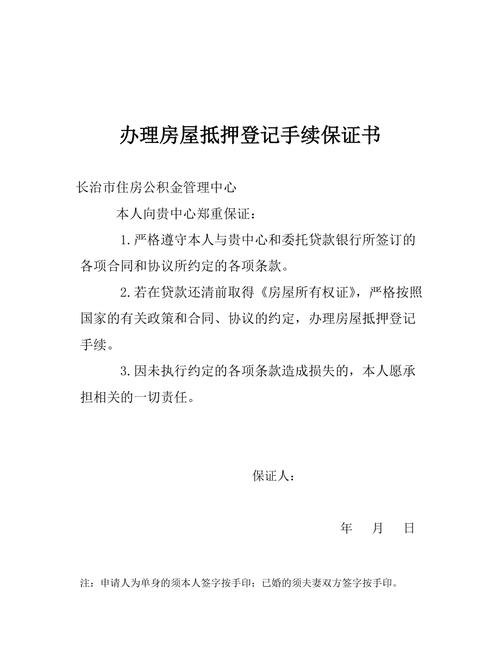 办理房屋抵押登记手续保证书

长治市住房公积金管理中心

本人向贵中心郑重保证：

1.严格遵守本人与贵中心和委托贷款银行所签订的各项合同和协议所约定的各项条款。

2.若在贷款还清前取得《房屋所有权证》，严格按照国家的有关政策和合同、协议的约定，办理房屋抵押登记手续。

3.因未执行约定的各项条款造成损失的，本人愿承担相关的一切责任。

保证人：

年 月 日

注：申请人为单身的须本人签字按手印；已婚的须夫妻双方签字按手印。